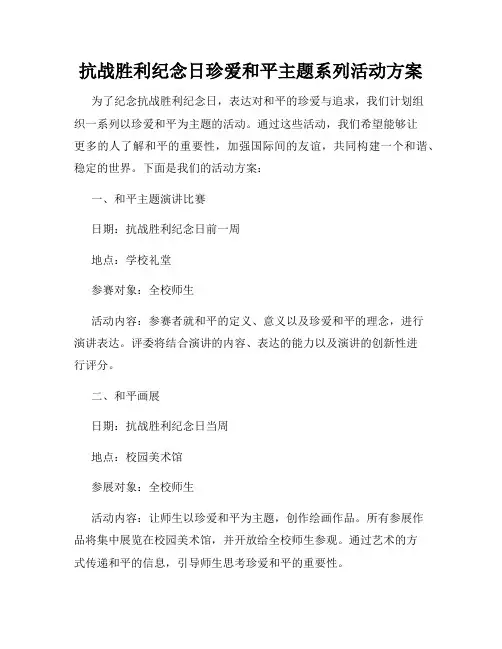 抗战胜利纪念日珍爱和平主题系列活动方案

为了纪念抗战胜利纪念日，表达对和平的珍爱与追求，我们计划组织一系列以珍爱和平为主题的活动。通过这些活动，我们希望能够让更多的人了解和平的重要性，加强国际间的友谊，共同构建一个和谐、稳定的世界。下面是我们的活动方案：

一、和平主题演讲比赛

日期：抗战胜利纪念日前一周

地点：学校礼堂

参赛对象：全校师生

活动内容：参赛者就和平的定义、意义以及珍爱和平的理念，进行演讲表达。评委将结合演讲的内容、表达的能力以及演讲的创新性进行评分。

二、和平画展

日期：抗战胜利纪念日当周

地点：校园美术馆

参展对象：全校师生

活动内容：让师生以珍爱和平为主题，创作绘画作品。所有参展作品将集中展览在校园美术馆，并开放给全校师生参观。通过艺术的方式传递和平的信息，引导师生思考珍爱和平的重要性。